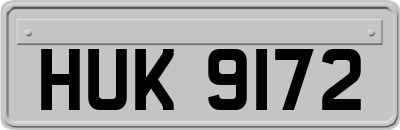 HUK 9172